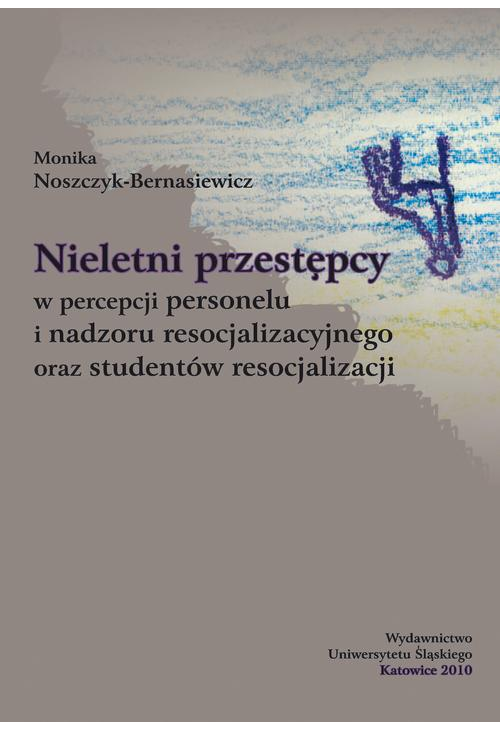 Monika
Noszczyk-Bernasiewicz

Nieletni przestępcy
w percepcji personelu
i nadzoru resocjalizacyjnego
oraz studentów resocjalizacji

Wydawnictwo
Uniwersytetu Śląskiego
Katowice 2010